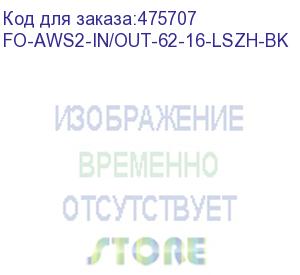 Код для заказа:475707
FO-AWS2-IN/OUT-62-16-LSZH-BK

ИЗОБРАЖЕНИЕ
ВРЕМЕННО
ОТСУТСТВУЕТ

STORE